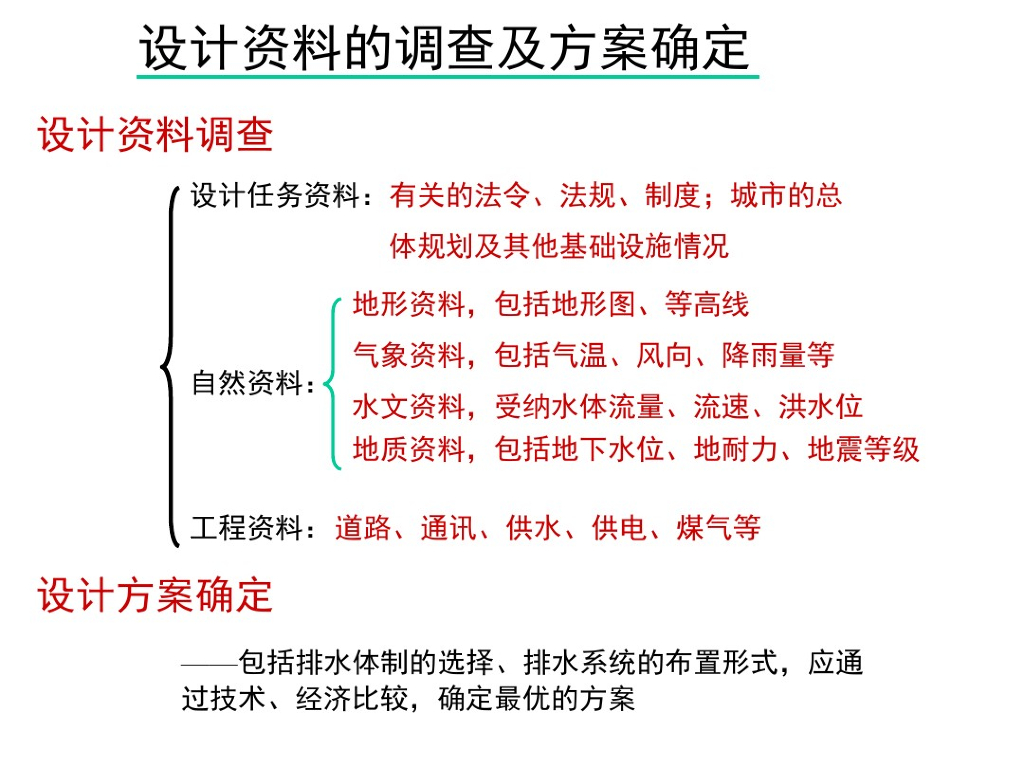 设计资料的调查及方案确定

设计资料调查

设计任务资料：有关的法令、法规、制度；城市的总体规划及其他基础设施情况

自然资料：
地形资料，包括地形图、等高线
气象资料，包括气温、风向、降雨量等
水文资料，受纳水体流量、流速、洪水位
地质资料，包括地下水位、地耐力、地震等级

工程资料：道路、通讯、供水、供电、煤气等

设计方案确定

——包括排水体制的选择、排水系统的布置形式，应通过技术、经济比较，确定最优的方案